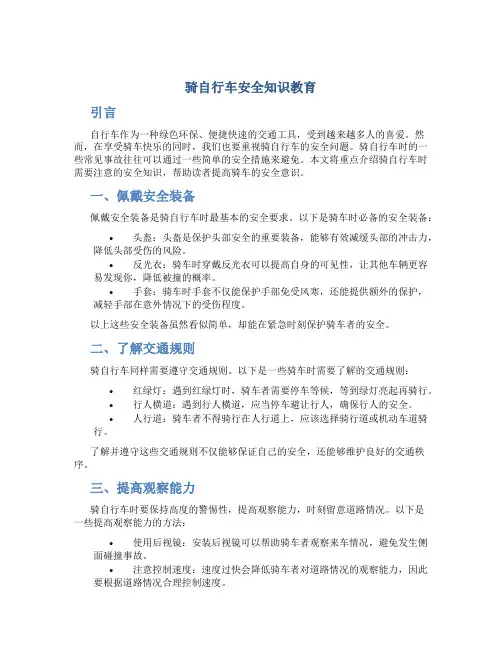 骑自行车安全知识教育

引言

自行车作为一种绿色环保、便捷快速的交通工具，受到越来越多人的喜爱。然而，在享受骑车快乐的同时，我们也要重视骑自行车的安全问题。骑自行车时的一些常见事故往往可以通过一些简单的安全措施来避免。本文将重点介绍骑自行车时需要注意的安全知识，帮助读者提高骑车的安全意识。

一、佩戴安全装备

佩戴安全装备是骑自行车时最基本的安全要求。以下是骑车时必备的安全装备：

• 头盔：头盔是保护头部安全的重要装备，能够有效减缓头部的冲击力，降低头部受伤的风险。
• 反光衣：骑车时穿戴反光衣可以提高自身的可见性，让其他车辆更容易发现你，降低被撞的概率。
• 手套：骑车时手套不仅能保护手部免受风寒，还能提供额外的保护，减轻手部在意外情况下的受伤程度。

以上这些安全装备虽然看似简单，却能在紧急时刻保护骑车者的安全。

二、了解交通规则

骑自行车同样需要遵守交通规则。以下是一些骑车时需要了解的交通规则：

• 红绿灯：遇到红绿灯时，骑车者需要停车等候，等到绿灯亮起再骑行。
• 行人横道：遇到行人横道，应当停车避让行人，确保行人的安全。
• 人行道：骑车者不得骑行在人行道上，应该选择骑行道或机动车道骑行。

了解并遵守这些交通规则不仅能够保证自己的安全，还能够维护良好的交通秩序。

三、提高观察能力

骑自行车时要保持高度的警惕性，提高观察能力，时刻留意道路情况。以下是一些提高观察能力的方法：

• 使用后视镜：安装后视镜可以帮助骑车者观察来车情况，避免发生侧面碰撞事故。
• 注意控制速度：速度过快会降低骑车者对道路情况的观察能力，因此要根据道路情况合理控制速度。